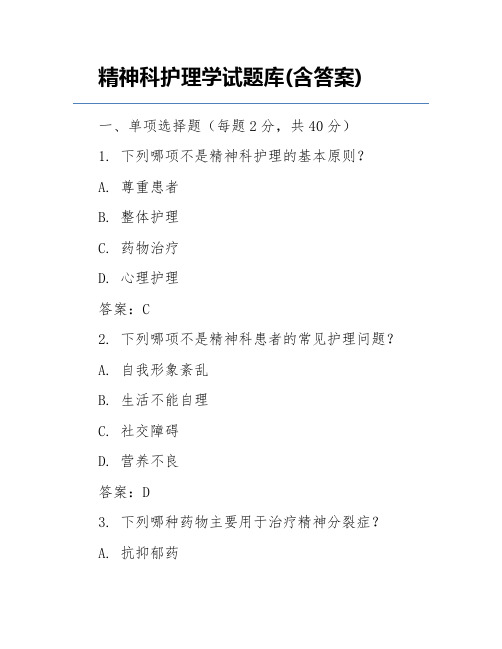 精神科护理学试题库(含答案)

一、单项选择题（每题 2 分，共 40 分）

1. 下列哪项不是精神科护理的基本原则？

A. 尊重患者

B. 整体护理

C. 药物治疗

D. 心理护理

答案：C

2. 下列哪项不是精神科患者的常见护理问题？

A. 自我形象紊乱

B. 生活不能自理

C. 社交障碍

D. 营养不良

答案：D

3. 下列哪种药物主要用于治疗精神分裂症？

A. 抗抑郁药